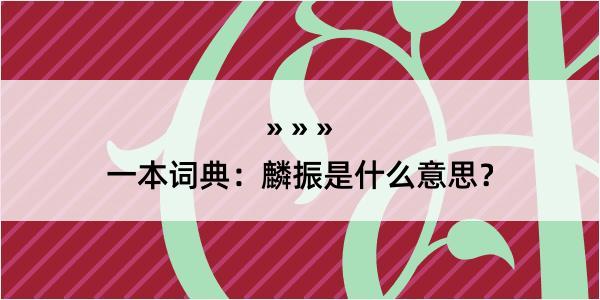 » » »

一本词典：麟振是什么意思？